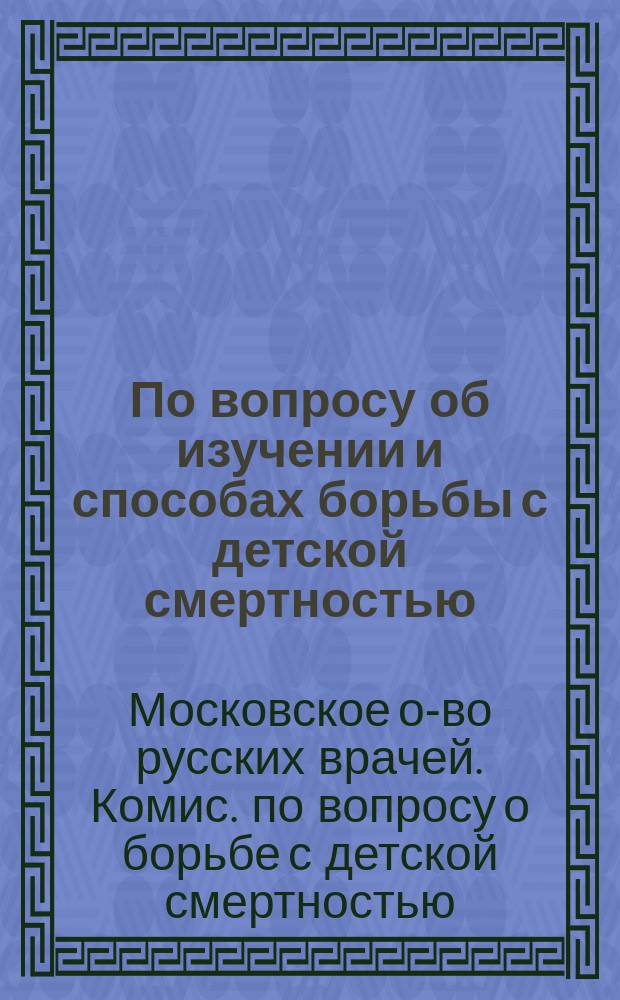 По вопросу об изучении и способах борьбы с детской смертностью

Московское о-во русских врачей. Комис. по вопросу о борьбе с детской смертностью